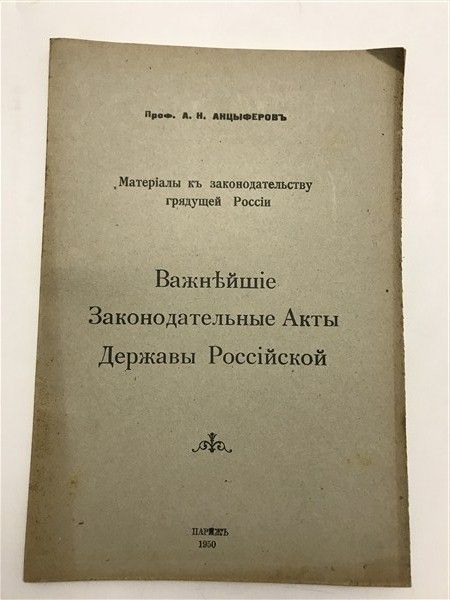 Проф. А. Н. АНЦЫФЕРОВЪ

Матеріалы къ законодательству грядущей Россіи

Важнѣйшіе
Законодательные Акты
Державы Россійской

ПАРИЖЪ
1950